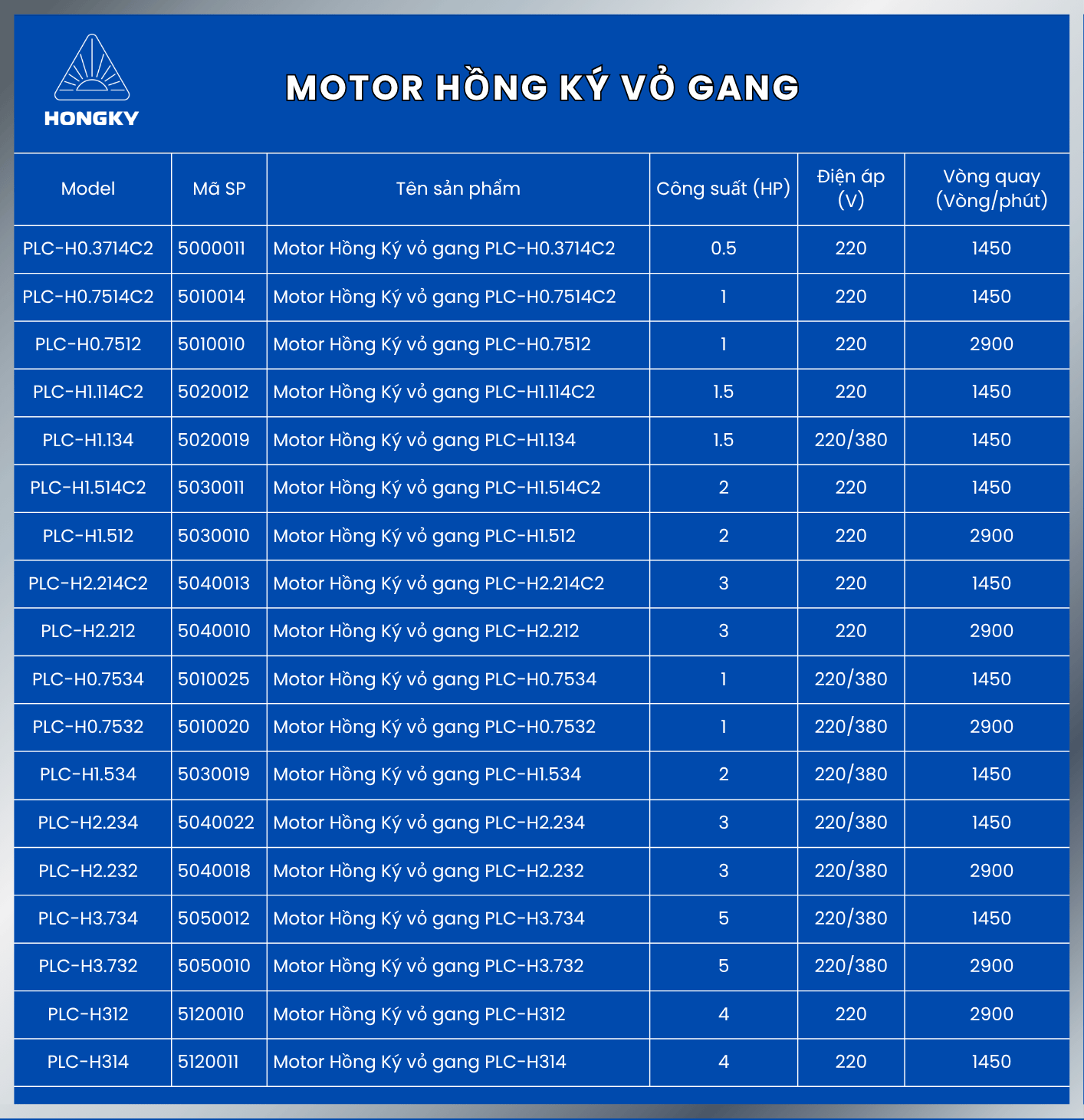 HONGKY

MOTOR HỒNG KÝ VỎ GANG

| Model | Mã SP | Tên sản phẩm | Công suất (HP) | Điện áp (V) | Vòng quay (Vòng/phút) |
|---|---|---|---|---|---|
| PLC-H0.3714C2 | 5000011 | Motor Hồng Ký vỏ gang PLC-H0.3714C2 | 0.5 | 220 | 1450 |
| PLC-H0.7514C2 | 5010014 | Motor Hồng Ký vỏ gang PLC-H0.7514C2 | 1 | 220 | 1450 |
| PLC-H0.7512 | 5010010 | Motor Hồng Ký vỏ gang PLC-H0.7512 | 1 | 220 | 2900 |
| PLC-H1.114C2 | 5020012 | Motor Hồng Ký vỏ gang PLC-H1.114C2 | 1.5 | 220 | 1450 |
| PLC-H1.134 | 5020019 | Motor Hồng Ký vỏ gang PLC-H1.134 | 1.5 | 220/380 | 1450 |
| PLC-H1.514C2 | 5030011 | Motor Hồng Ký vỏ gang PLC-H1.514C2 | 2 | 220 | 1450 |
| PLC-H1.512 | 5030010 | Motor Hồng Ký vỏ gang PLC-H1.512 | 2 | 220 | 2900 |
| PLC-H2.214C2 | 5040013 | Motor Hồng Ký vỏ gang PLC-H2.214C2 | 3 | 220 | 1450 |
| PLC-H2.212 | 5040010 | Motor Hồng Ký vỏ gang PLC-H2.212 | 3 | 220 | 2900 |
| PLC-H0.7534 | 5010025 | Motor Hồng Ký vỏ gang PLC-H0.7534 | 1 | 220/380 | 1450 |
| PLC-H0.7532 | 5010020 | Motor Hồng Ký vỏ gang PLC-H0.7532 | 1 | 220/380 | 2900 |
| PLC-H1.534 | 5030019 | Motor Hồng Ký vỏ gang PLC-H1.534 | 2 | 220/380 | 1450 |
| PLC-H2.234 | 5040022 | Motor Hồng Ký vỏ gang PLC-H2.234 | 3 | 220/380 | 1450 |
| PLC-H2.232 | 5040018 | Motor Hồng Ký vỏ gang PLC-H2.232 | 3 | 220/380 | 2900 |
| PLC-H3.734 | 5050012 | Motor Hồng Ký vỏ gang PLC-H3.734 | 5 | 220/380 | 1450 |
| PLC-H3.732 | 5050010 | Motor Hồng Ký vỏ gang PLC-H3.732 | 5 | 220/380 | 2900 |
| PLC-H312 | 5120010 | Motor Hồng Ký vỏ gang PLC-H312 | 4 | 220 | 2900 |
| PLC-H314 | 5120011 | Motor Hồng Ký vỏ gang PLC-H314 | 4 | 220 | 1450 |